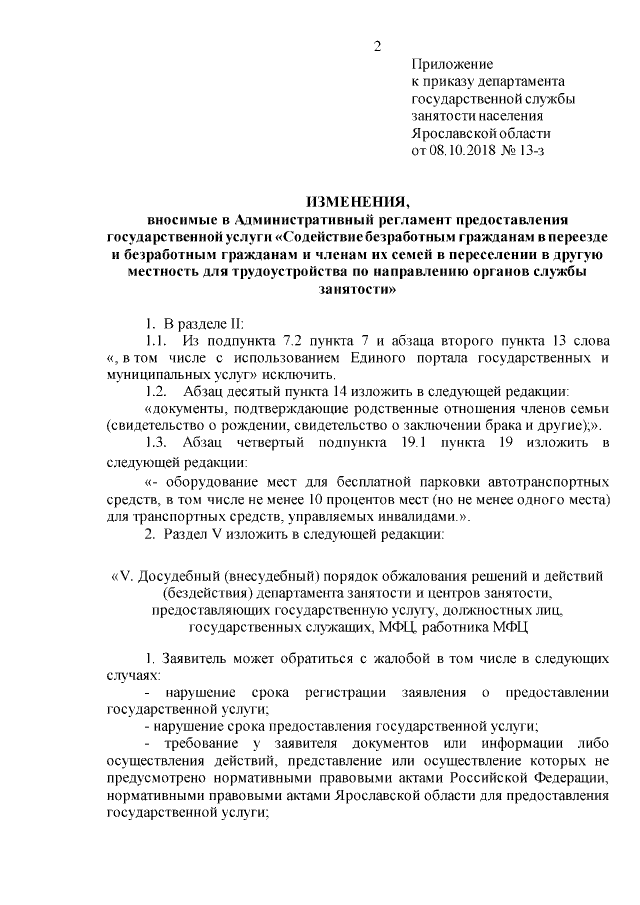 2

Приложение
к приказу департамента
государственной службы
занятости населения
Ярославской области
от 08.10.2018 № 13-з

ИЗМЕНЕНИЯ,
вносимые в Административный регламент предоставления государственной услуги «Содействие безработным гражданам в переезде и безработным гражданам и членам их семей в переселении в другую местность для трудоустройства по направлению органов службы занятости»

1. В разделе II:

1.1. Из подпункта 7.2 пункта 7 и абзаца второго пункта 13 слова «, в том числе с использованием Единого портала государственных и муниципальных услуг» исключить.

1.2. Абзац десятый пункта 14 изложить в следующей редакции:

«документы, подтверждающие родственные отношения членов семьи (свидетельство о рождении, свидетельство о заключении брака и другие);».

1.3. Абзац четвертый подпункта 19.1 пункта 19 изложить в следующей редакции:

«- оборудование мест для бесплатной парковки автотранспортных средств, в том числе не менее 10 процентов мест (но не менее одного места) для транспортных средств, управляемых инвалидами.».

2. Раздел V изложить в следующей редакции:

«V. Досудебный (внесудебный) порядок обжалования решений и действий (бездействия) департамента занятости и центров занятости, предоставляющих государственную услугу, должностных лиц, государственных служащих, МФЦ, работника МФЦ

1. Заявитель может обратиться с жалобой в том числе в следующих случаях:

- нарушение срока регистрации заявления о предоставлении государственной услуги;

- нарушение срока предоставления государственной услуги;

- требование у заявителя документов или информации либо осуществления действий, представление или осуществление которых не предусмотрено нормативными правовыми актами Российской Федерации, нормативными правовыми актами Ярославской области для предоставления государственной услуги;